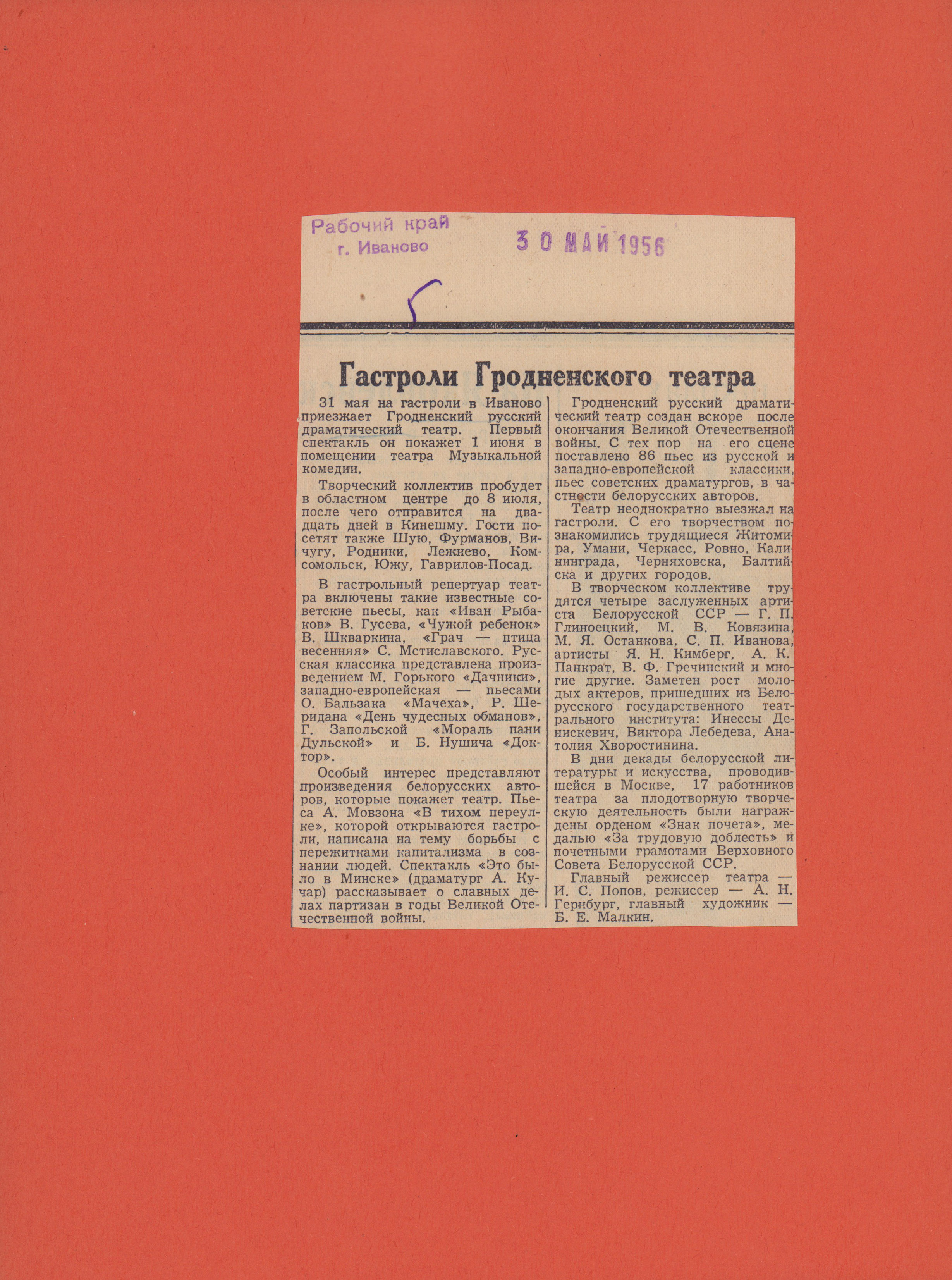 Рабочий край
г. Иваново

30 МАЙ 1956

5

Гастроли Гродненского театра

31 мая на гастроли в Иваново приезжает Гродненский русский драматический театр. Первый спектакль он покажет 1 июня в помещении театра Музыкальной комедии.

Творческий коллектив пробудет в областном центре до 8 июля, после чего отправится на двадцать дней в Кинешму. Гости посетят также Шую, Фурманов, Вичугу, Родники, Лежнево, Комсомольск, Южу, Гаврилов-Посад.

В гастрольный репертуар театра включены такие известные советские пьесы, как «Иван Рыбаков» В. Гусева, «Чужой ребенок» В. Шкваркина, «Грач — птица весенняя» С. Мстиславского. Русская классика представлена произведением М. Горького «Дачники», западно-европейская — пьесами О. Бальзака «Мачеха», Р. Шеридана «День чудесных обманов», Г. Запольской «Мораль пани Дульской» и Б. Нушича «Доктор».

Особый интерес представляют произведения белорусских авторов, которые покажет театр. Пьеса А. Мовзона «В тихом переулке», которой открываются гастроли, написана на тему борьбы с пережитками капитализма в сознании людей. Спектакль «Это было в Минске» (драматург А. Кучар) рассказывает о славных делах партизан в годы Великой Отечественной войны.

Гродненский русский драматический театр создан вскоре после окончания Великой Отечественной войны. С тех пор на его сцене поставлено 86 пьес из русской и западно-европейской классики, пьес советских драматургов, в частности белорусских авторов.

Театр неоднократно выезжал на гастроли. С его творчеством познакомились трудящиеся Житомира, Умани, Черкасс, Ровно, Калининграда, Черняховска, Балтийска и других городов.

В творческом коллективе трудятся четыре заслуженных артиста Белорусской ССР — Г. П. Глиноецкий, М. В. Ковязина, М. Я. Останкова, С. П. Иванова, артисты Я. Н. Кимберг, А. К. Панкрат, В. Ф. Гречинский и многие другие. Заметен рост молодых актеров, пришедших из Белорусского государственного театрального института: Инессы Денискевич, Виктора Лебедева, Анатолия Хворостинина.

В дни декады белорусской литературы и искусства, проводившейся в Москве, 17 работников театра за плодотворную творческую деятельность были награждены орденом «Знак почета», медалью «За трудовую доблесть» и почетными грамотами Верховного Совета Белорусской ССР.

Главный режиссер театра — И. С. Попов, режиссер — А. Н. Гернбург, главный художник — Б. Е. Малкин.